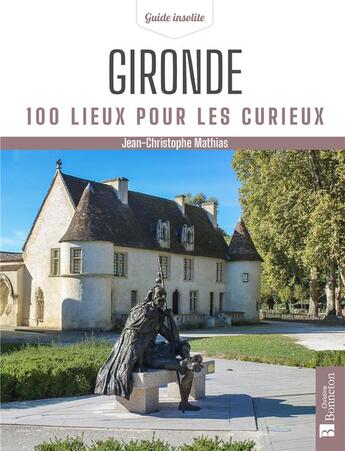 Guide insolite

GIRONDE

100 LIEUX POUR LES CURIEUX

Jean-Christophe Mathias

Christine Bonneton